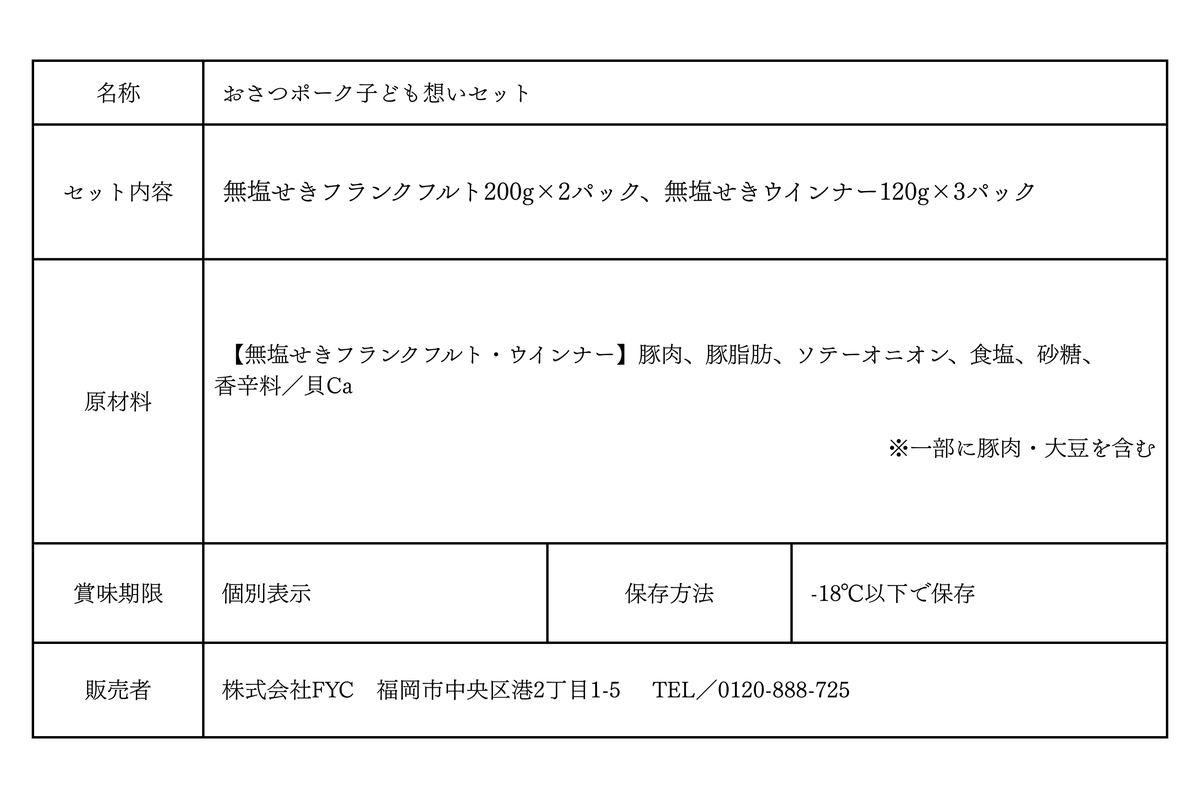 | 名称 | おさつポーク子ども想いセット | | |
|---|---|---|---|
| セット内容 | 無塩せきフランクフルト200g×2パック、無塩せきウインナー120g×3パック | | |
| 原材料 | 【無塩せきフランクフルト・ウインナー】豚肉、豚脂肪、ソテーオニオン、食塩、砂糖、香辛料／貝Ca ※一部に豚肉・大豆を含む | | |
| 賞味期限 | 個別表示 | 保存方法 | -18℃以下で保存 |
| 販売者 | 株式会社FYC 福岡市中央区港2丁目1-5 TEL／0120-888-725 | | |